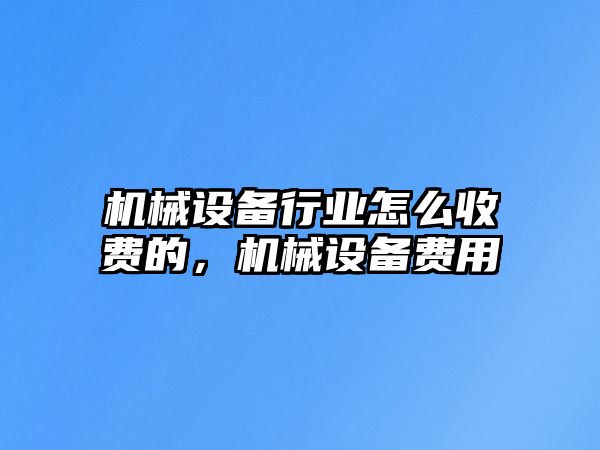 机械设备行业怎么收费的，机械设备费用